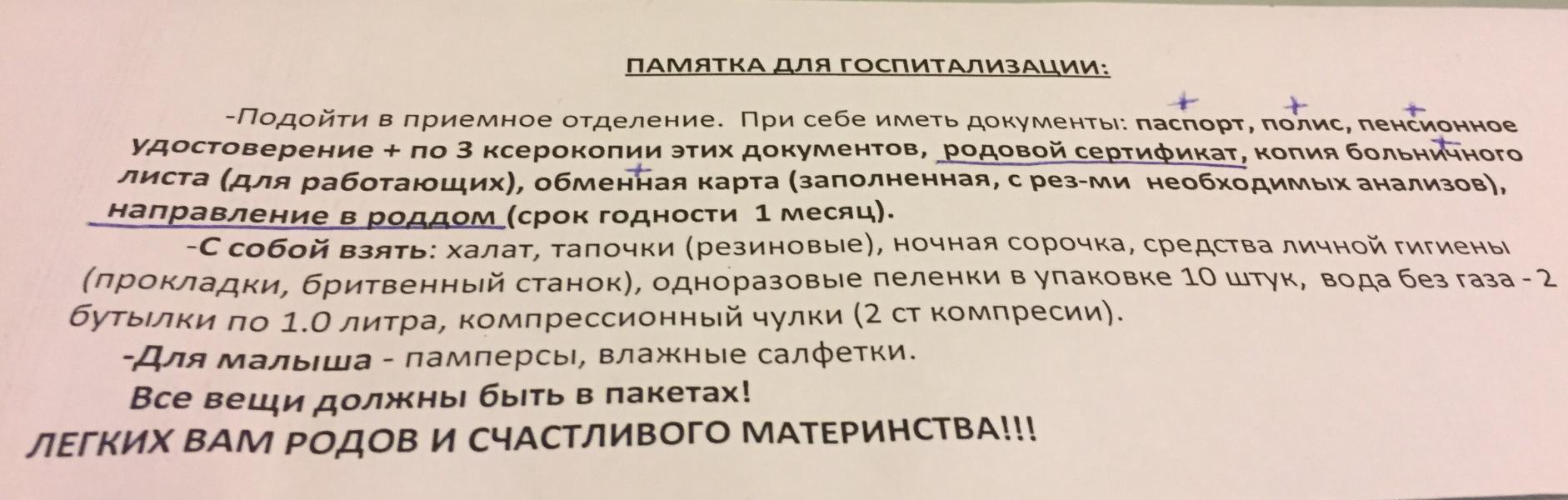 ПАМЯТКА ДЛЯ ГОСПИТАЛИЗАЦИИ:

-Подойти в приемное отделение. При себе иметь документы: паспорт, полис, пенсионное удостоверение + по 3 ксерокопии этих документов, родовой сертификат, копия больничного листа (для работающих), обменная карта (заполненная, с рез-ми необходимых анализов), направление в роддом (срок годности 1 месяц).

-С собой взять: халат, тапочки (резиновые), ночная сорочка, средства личной гигиены (прокладки, бритвенный станок), одноразовые пеленки в упаковке 10 штук, вода без газа - 2 бутылки по 1.0 литра, компрессионный чулки (2 ст компресии).

-Для малыша - памперсы, влажные салфетки.

Все вещи должны быть в пакетах!

ЛЕГКИХ ВАМ РОДОВ И СЧАСТЛИВОГО МАТЕРИНСТВА!!!